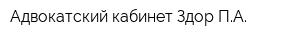 Адвокатский кабинет Здор П.А.